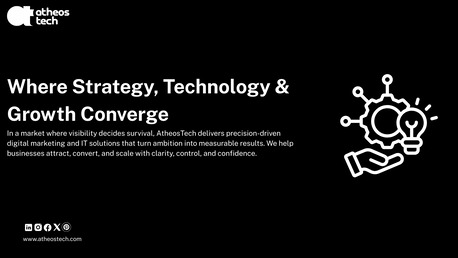 atheos tech

Where Strategy, Technology & Growth Converge

In a market where visibility decides survival, AtheosTech delivers precision-driven digital marketing and IT solutions that turn ambition into measurable results. We help businesses attract, convert, and scale with clarity, control, and confidence.

www.atheostech.com